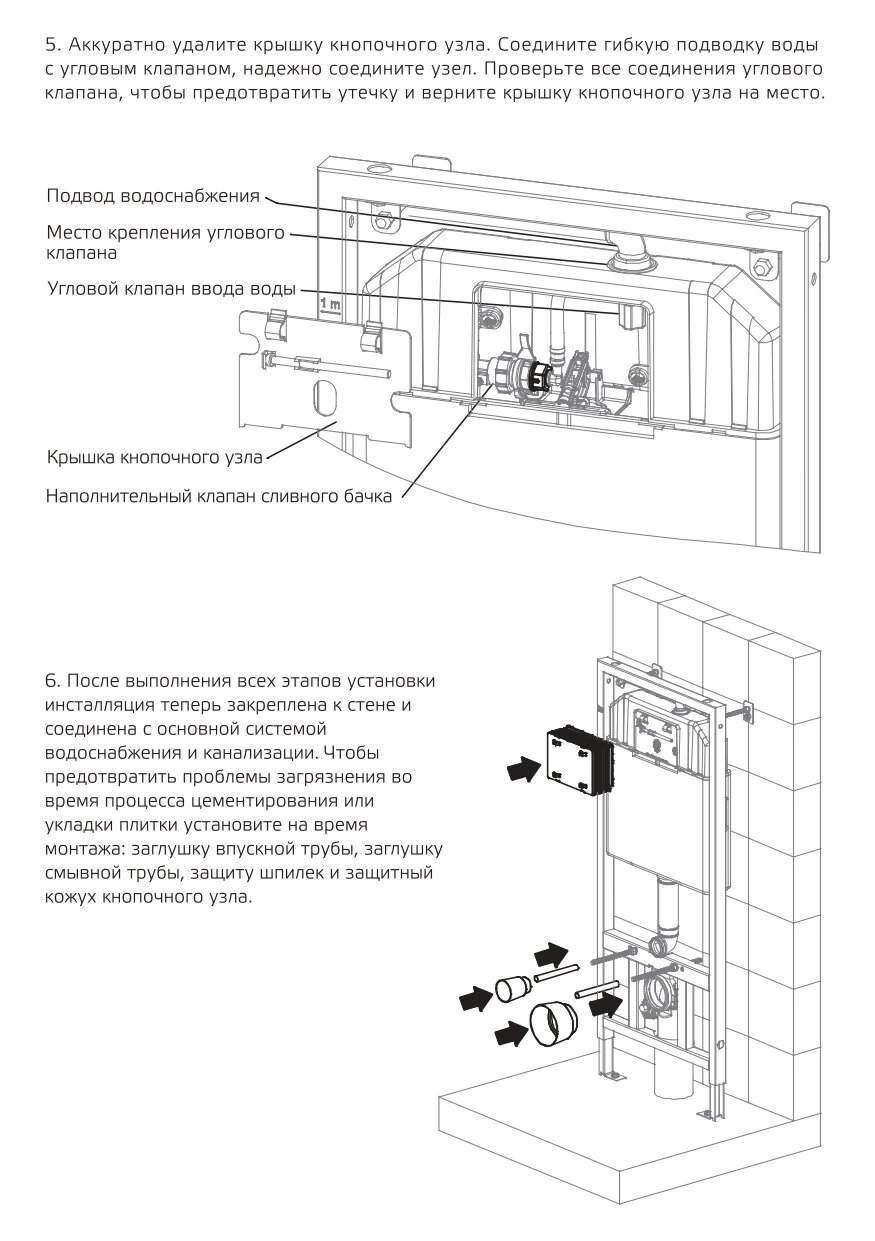 5. Аккуратно удалите крышку кнопочного узла. Соедините гибкую подводку воды с угловым клапаном, надежно соедините узел. Проверьте все соединения углового клапана, чтобы предотвратить утечку и верните крышку кнопочного узла на место.

Подвод водоснабжения

Место крепления углового клапана

Угловой клапан ввода воды

1 m

Крышка кнопочного узла

Наполнительный клапан сливного бачка

6. После выполнения всех этапов установки инсталляция теперь закреплена к стене и соединена с основной системой водоснабжения и канализации. Чтобы предотвратить проблемы загрязнения во время процесса цементирования или укладки плитки установите на время монтажа: заглушку впускной трубы, заглушку смывной трубы, защиту шпилек и защитный кожух кнопочного узла.